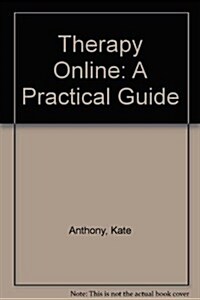 Therapy Online: A Practical Guide

Anthony, Kate

Note: This is not the actual book cover